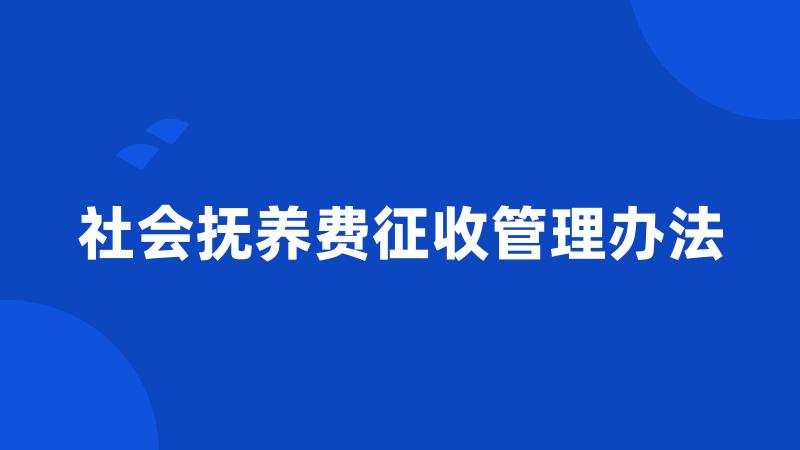 社会抚养费征收管理办法